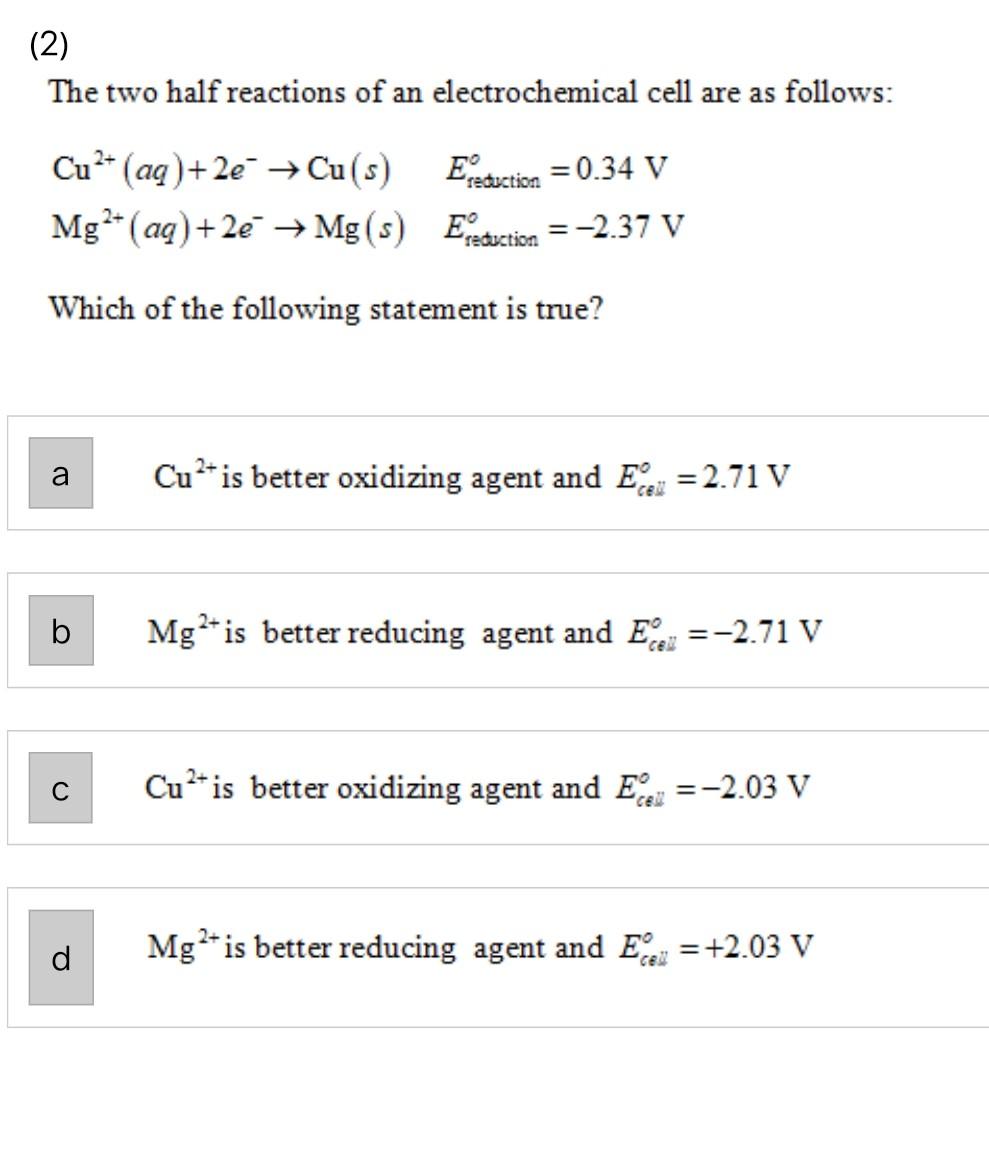 (2)

The two half reactions of an electrochemical cell are as follows:

$Cu^{2+}(aq) + 2e^- \rightarrow Cu(s) \quad E^o_{reduction} = 0.34$ V
$Mg^{2+}(aq) + 2e^- \rightarrow Mg(s) \quad E^o_{reduction} = -2.37$ V

Which of the following statement is true?

a
$Cu^{2+}$ is better oxidizing agent and $E^o_{cell} = 2.71$ V

b
$Mg^{2+}$ is better reducing agent and $E^o_{cell} = -2.71$ V

c
$Cu^{2+}$ is better oxidizing agent and $E^o_{cell} = -2.03$ V

d
$Mg^{2+}$ is better reducing agent and $E^o_{cell} = +2.03$ V